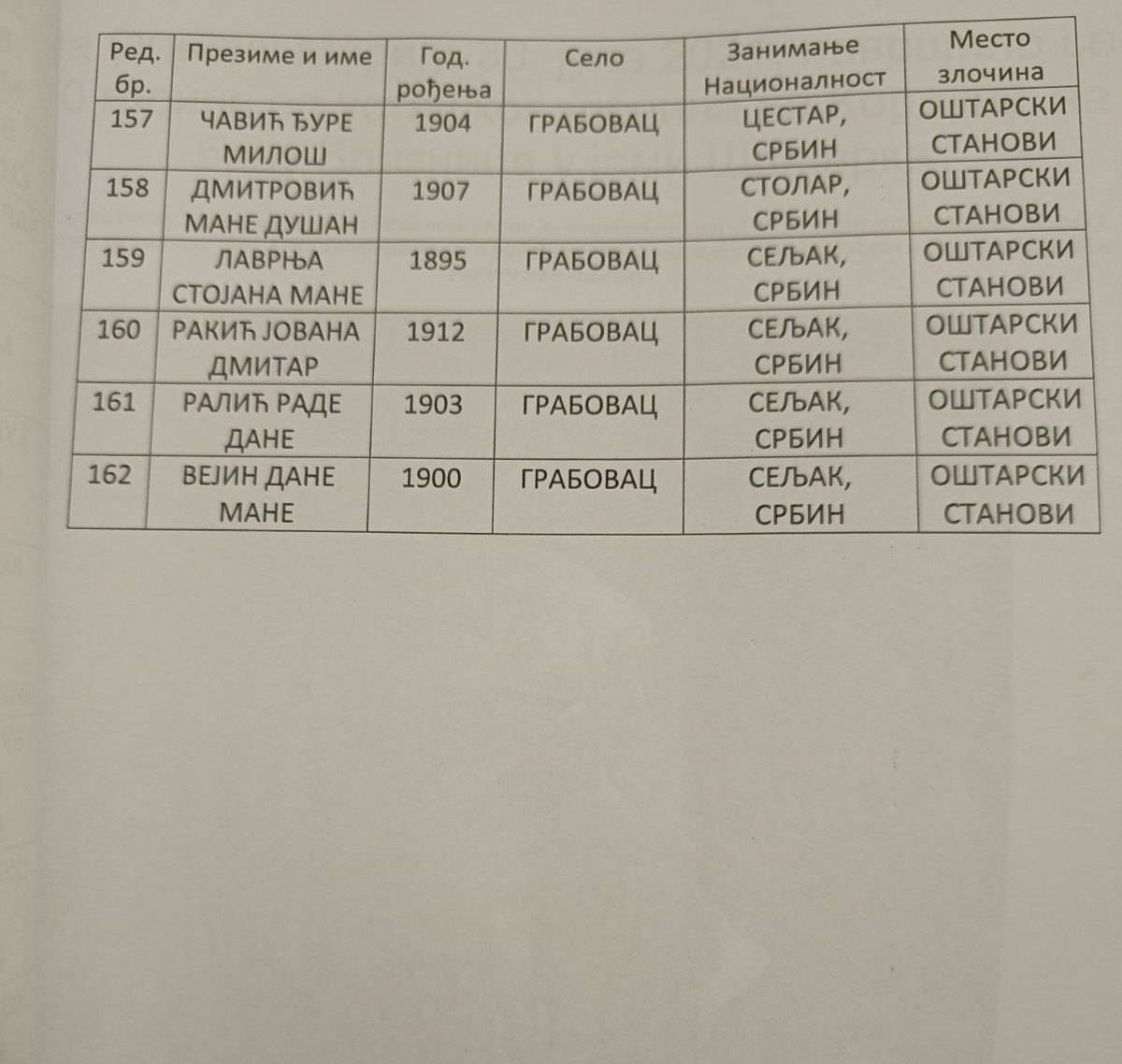 | Ред. бр. | Презиме и име | Год. рођења | Село | Занимање Националност | Место злочина |
|---|---|---|---|---|---|
| 157 | ЧАВИЋ ЂУРЕ МИЛОШ | 1904 | ГРАБОВАЦ | ЦЕСТАР, СРБИН | ОШТАРСКИ СТАНОВИ |
| 158 | ДМИТРОВИЋ МАНЕ ДУШАН | 1907 | ГРАБОВАЦ | СТОЛАР, СРБИН | ОШТАРСКИ СТАНОВИ |
| 159 | ЛАВРЊА СТОЈАНА МАНЕ | 1895 | ГРАБОВАЦ | СЕЉАК, СРБИН | ОШТАРСКИ СТАНОВИ |
| 160 | РАКИЋ ЈОВАНА ДМИТАР | 1912 | ГРАБОВАЦ | СЕЉАК, СРБИН | ОШТАРСКИ СТАНОВИ |
| 161 | РАЛИЋ РАДЕ ДАНЕ | 1903 | ГРАБОВАЦ | СЕЉАК, СРБИН | ОШТАРСКИ СТАНОВИ |
| 162 | ВЕЈИН ДАНЕ МАНЕ | 1900 | ГРАБОВАЦ | СЕЉАК, СРБИН | ОШТАРСКИ СТАНОВИ |